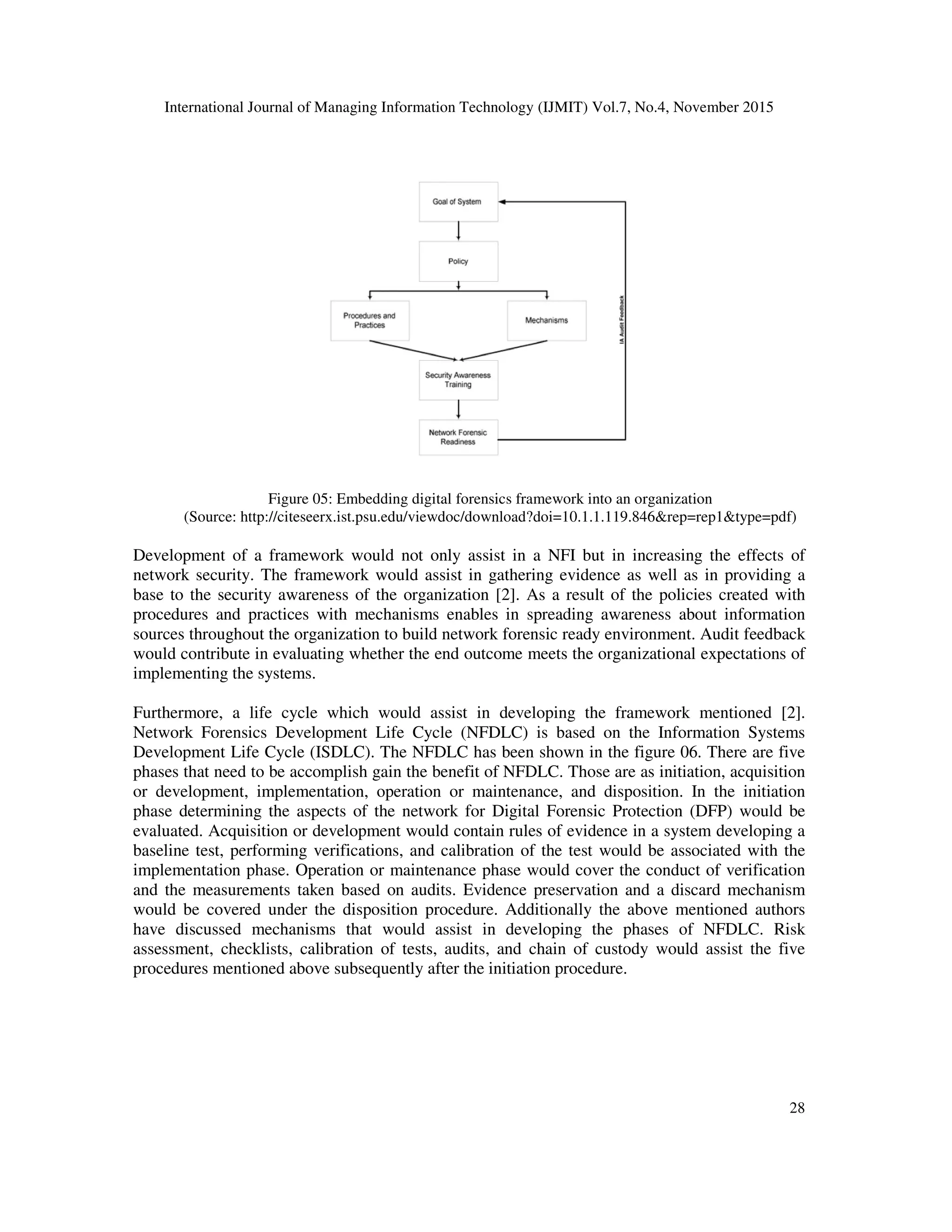 International Journal of Managing Information Technology (IJMIT) Vol.7, No.4, November 2015

Goal of System

Policy

Procedures and Practices

Mechanisms

Security Awareness Training

Network Forensic Readiness

IA Audit Feedback

Figure 05: Embedding digital forensics framework into an organization
(Source: http://citeseerx.ist.psu.edu/viewdoc/download?doi=10.1.1.119.846&rep=rep1&type=pdf)

Development of a framework would not only assist in a NFI but in increasing the effects of network security. The framework would assist in gathering evidence as well as in providing a base to the security awareness of the organization [2]. As a result of the policies created with procedures and practices with mechanisms enables in spreading awareness about information sources throughout the organization to build network forensic ready environment. Audit feedback would contribute in evaluating whether the end outcome meets the organizational expectations of implementing the systems.

Furthermore, a life cycle which would assist in developing the framework mentioned [2]. Network Forensics Development Life Cycle (NFDLC) is based on the Information Systems Development Life Cycle (ISDLC). The NFDLC has been shown in the figure 06. There are five phases that need to be accomplish gain the benefit of NFDLC. Those are as initiation, acquisition or development, implementation, operation or maintenance, and disposition. In the initiation phase determining the aspects of the network for Digital Forensic Protection (DFP) would be evaluated. Acquisition or development would contain rules of evidence in a system developing a baseline test, performing verifications, and calibration of the test would be associated with the implementation phase. Operation or maintenance phase would cover the conduct of verification and the measurements taken based on audits. Evidence preservation and a discard mechanism would be covered under the disposition procedure. Additionally the above mentioned authors have discussed mechanisms that would assist in developing the phases of NFDLC. Risk assessment, checklists, calibration of tests, audits, and chain of custody would assist the five procedures mentioned above subsequently after the initiation procedure.

28